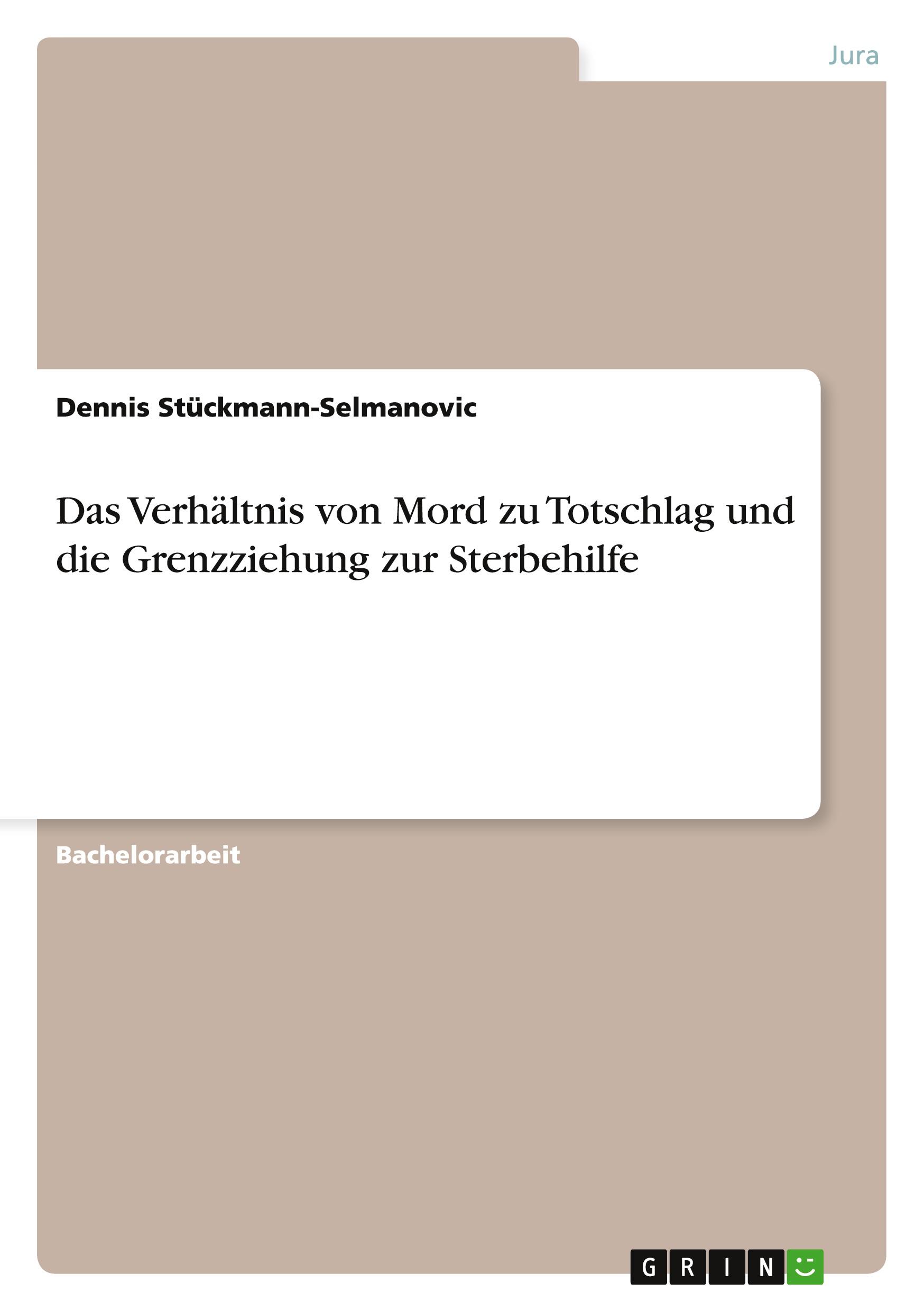 Jura

Dennis Stückmann-Selmanovic

Das Verhältnis von Mord zu Totschlag und die Grenzziehung zur Sterbehilfe

Bachelorarbeit

GRIN